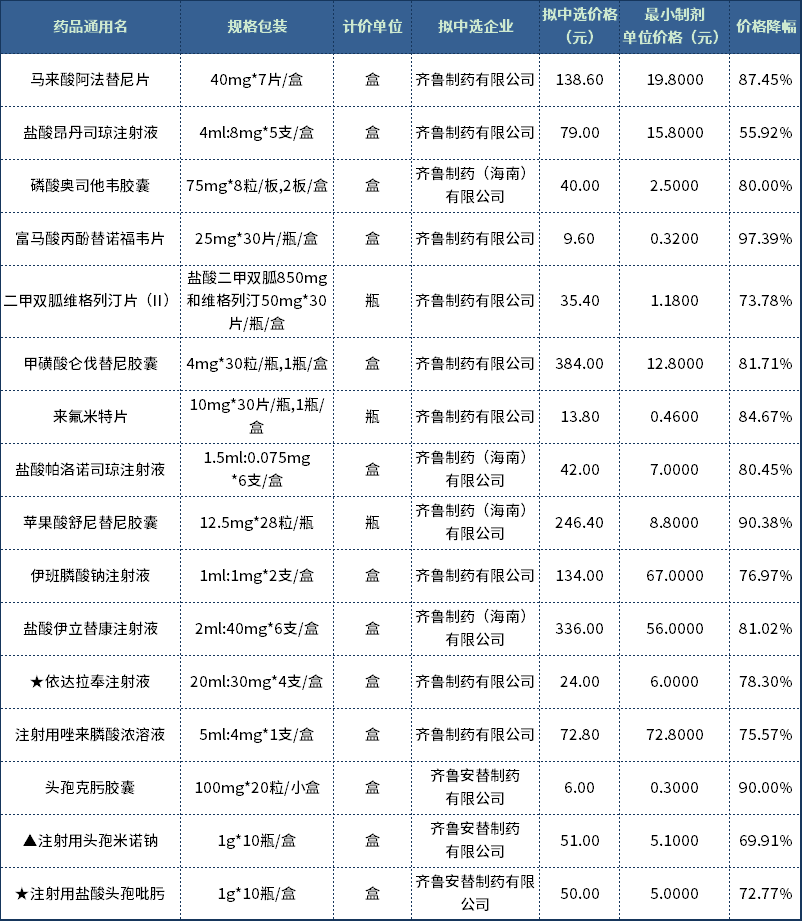 | 药品通用名 | 规格包装 | 计价单位 | 拟中选企业 | 拟中选价格（元） | 最小制剂单位价格（元） | 价格降幅 |
|---|---|---|---|---|---|---|
| 马来酸阿法替尼片 | 40mg*7片/盒 | 盒 | 齐鲁制药有限公司 | 138.60 | 19.8000 | 87.45% |
| 盐酸昂丹司琼注射液 | 4ml:8mg*5支/盒 | 盒 | 齐鲁制药有限公司 | 79.00 | 15.8000 | 55.92% |
| 磷酸奥司他韦胶囊 | 75mg*8粒/板,2板/盒 | 盒 | 齐鲁制药（海南）有限公司 | 40.00 | 2.5000 | 80.00% |
| 富马酸丙酚替诺福韦片 | 25mg*30片/瓶/盒 | 盒 | 齐鲁制药有限公司 | 9.60 | 0.3200 | 97.39% |
| 二甲双胍维格列汀片（II） | 盐酸二甲双胍850mg和维格列汀50mg*30片/瓶/盒 | 瓶 | 齐鲁制药有限公司 | 35.40 | 1.1800 | 73.78% |
| 甲磺酸仑伐替尼胶囊 | 4mg*30粒/瓶,1瓶/盒 | 盒 | 齐鲁制药有限公司 | 384.00 | 12.8000 | 81.71% |
| 来氟米特片 | 10mg*30片/瓶,1瓶/盒 | 瓶 | 齐鲁制药有限公司 | 13.80 | 0.4600 | 84.67% |
| 盐酸帕洛诺司琼注射液 | 1.5ml:0.075mg*6支/盒 | 盒 | 齐鲁制药（海南）有限公司 | 42.00 | 7.0000 | 80.45% |
| 苹果酸舒尼替尼胶囊 | 12.5mg*28粒/瓶 | 瓶 | 齐鲁制药（海南）有限公司 | 246.40 | 8.8000 | 90.38% |
| 伊班膦酸钠注射液 | 1ml:1mg*2支/盒 | 盒 | 齐鲁制药有限公司 | 134.00 | 67.0000 | 76.97% |
| 盐酸伊立替康注射液 | 2ml:40mg*6支/盒 | 盒 | 齐鲁制药（海南）有限公司 | 336.00 | 56.0000 | 81.02% |
| ★依达拉奉注射液 | 20ml:30mg*4支/盒 | 盒 | 齐鲁制药有限公司 | 24.00 | 6.0000 | 78.30% |
| 注射用唑来膦酸浓溶液 | 5ml:4mg*1支/盒 | 盒 | 齐鲁制药有限公司 | 72.80 | 72.8000 | 75.57% |
| 头孢克肟胶囊 | 100mg*20粒/小盒 | 盒 | 齐鲁安替制药有限公司 | 6.00 | 0.3000 | 90.00% |
| ▲注射用头孢米诺钠 | 1g*10瓶/盒 | 盒 | 齐鲁安替制药有限公司 | 51.00 | 5.1000 | 69.91% |
| ★注射用盐酸头孢吡肟 | 1g*10瓶/盒 | 盒 | 齐鲁安替制药有限公司 | 50.00 | 5.0000 | 72.77% |